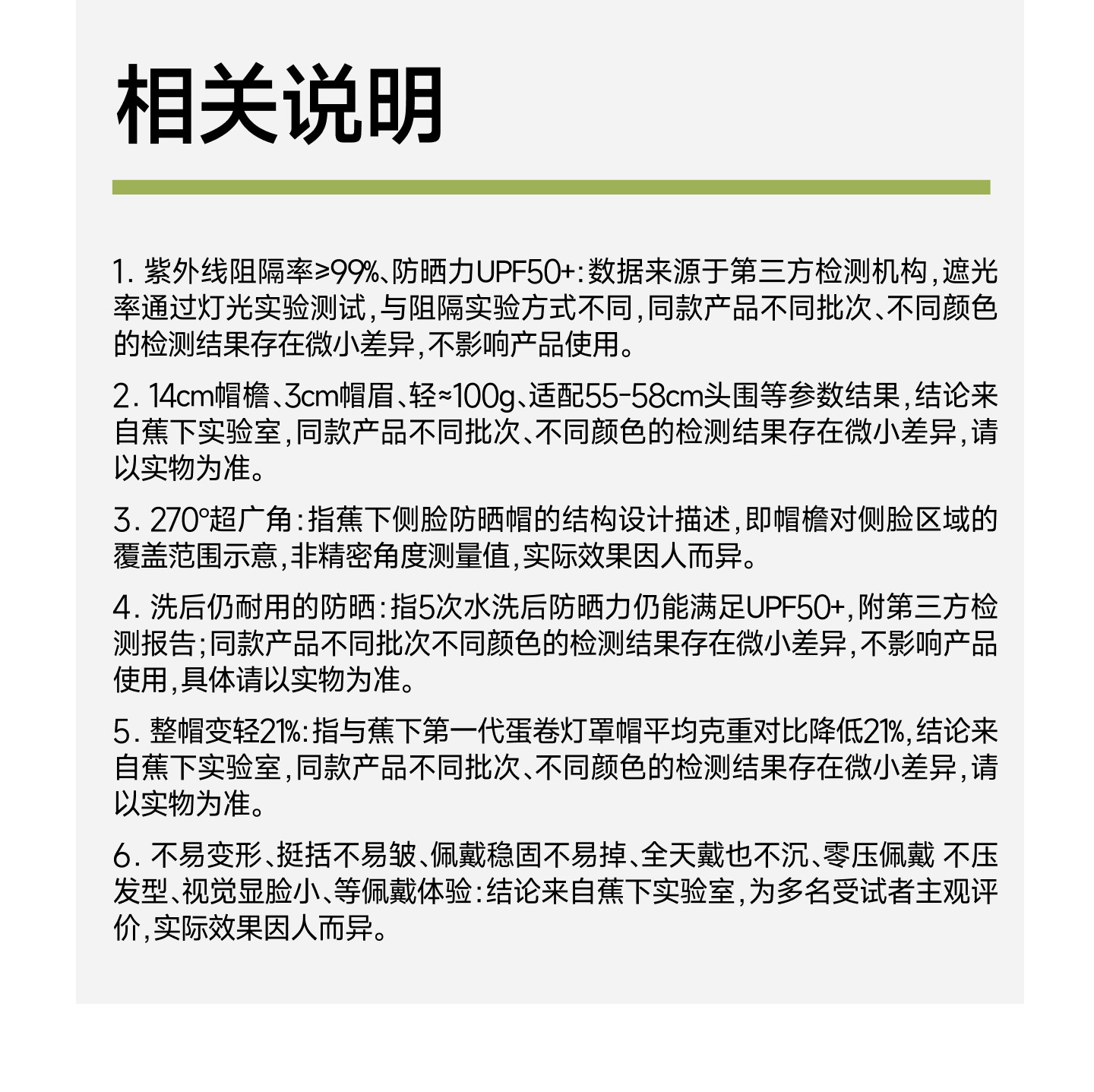 相关说明

1. 紫外线阻隔率≥99%、防晒力UPF50+:数据来源于第三方检测机构,遮光率通过灯光实验测试,与阻隔实验方式不同,同款产品不同批次、不同颜色的检测结果存在微小差异,不影响产品使用。

2. 14cm帽檐、3cm帽眉、轻≈100g、适配55-58cm头围等参数结果,结论来自蕉下实验室,同款产品不同批次、不同颜色的检测结果存在微小差异,请以实物为准。

3. 270°超广角:指蕉下侧脸防晒帽的结构设计描述,即帽檐对侧脸区域的覆盖范围示意,非精密角度测量值,实际效果因人而异。

4. 洗后仍耐用的防晒:指5次水洗后防晒力仍能满足UPF50+,附第三方检测报告;同款产品不同批次不同颜色的检测结果存在微小差异,不影响产品使用,具体请以实物为准。

5. 整帽变轻21%:指与蕉下第一代蛋卷灯罩帽平均克重对比降低21%,结论来自蕉下实验室,同款产品不同批次、不同颜色的检测结果存在微小差异,请以实物为准。

6. 不易变形、挺括不易皱、佩戴稳固不易掉、全天戴也不沉、零压佩戴 不压发型、视觉显脸小、等佩戴体验:结论来自蕉下实验室,为多名受试者主观评价,实际效果因人而异。